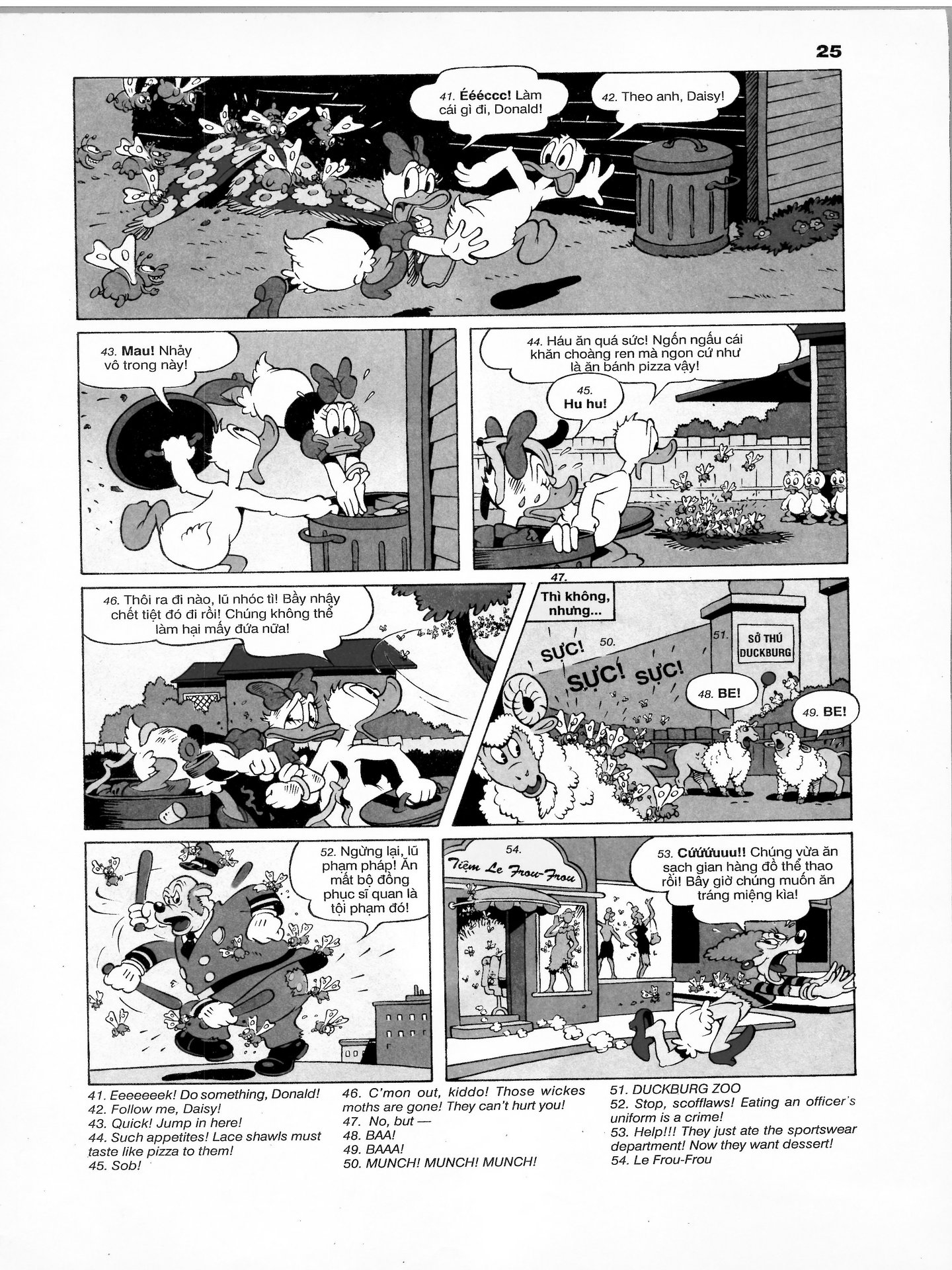 25

41. Éééccc! Làm cái gì đi, Donald!

42. Theo anh, Daisy!

43. Mau! Nhảy vô trong này!

44. Háu ăn quá sức! Ngốn ngấu cái khăn choàng ren mà ngon cứ như là ăn bánh pizza vậy!

45. Hu hu!

46. Thôi ra đi nào, lũ nhóc tì! Bầy nhậy chết tiệt đó đi rồi! Chúng không thể làm hại mấy đứa nữa!

47. Thì không, nhưng...

50. SỰC! SỰC! SỰC!

51. SỞ THÚ DUCKBURG

48. BE!

49. BE!

52. Ngừng lại, lũ phạm pháp! Ăn mất bộ đồng phục sĩ quan là tội phạm đó!

54. Tiệm Le Frou-Frou

53. Cứứứuuu!! Chúng vừa ăn sạch gian hàng đồ thể thao rồi! Bây giờ chúng muốn ăn tráng miệng kìa!

41. Eeeeeeek! Do something, Donald!
42. Follow me, Daisy!
43. Quick! Jump in here!
44. Such appetites! Lace shawls must taste like pizza to them!
45. Sob!

46. C'mon out, kiddo! Those wickes moths are gone! They can't hurt you!
47. No, but —
48. BAA!
49. BAAA!
50. MUNCH! MUNCH! MUNCH!

51. DUCKBURG ZOO
52. Stop, scofflaws! Eating an officer's uniform is a crime!
53. Help!!! They just ate the sportswear department! Now they want dessert!
54. Le Frou-Frou